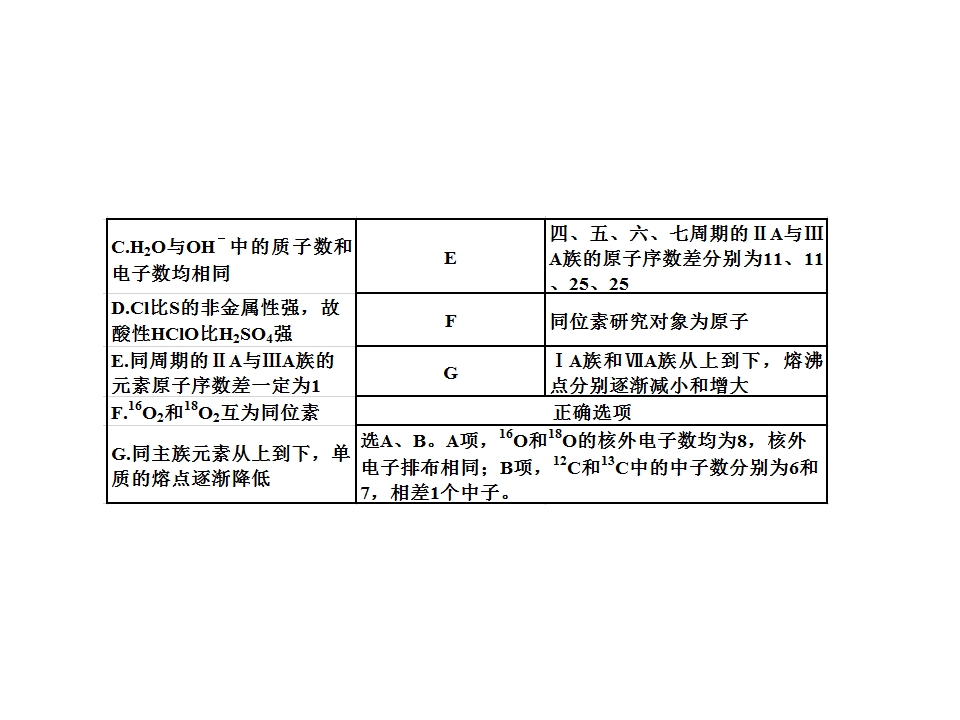 | C.$H_2O$与$OH^-$中的质子数和电子数均相同 | E | 四、五、六、七周期的ⅡA与ⅢA族的原子序数差分别为11、11、25、25 |
|---|---|---|
| D.Cl比S的非金属性强，故酸性HClO比$H_2SO_4$强 | F | 同位素研究对象为原子 |
| E.同周期的ⅡA与ⅢA族的元素原子序数差一定为1 | G | ⅠA族和ⅦA族从上到下，熔沸点分别逐渐减小和增大 |
| F.$^{16}O_2$和$^{18}O_2$互为同位素 | 正确选项 | |
| G.同主族元素从上到下，单质的熔点逐渐降低 | 选A、B。A项，$^{16}O$和$^{18}O$的核外电子数均为8，核外电子排布相同；B项，$^{12}C$和$^{13}C$中的中子数分别为6和7，相差1个中子。 | |